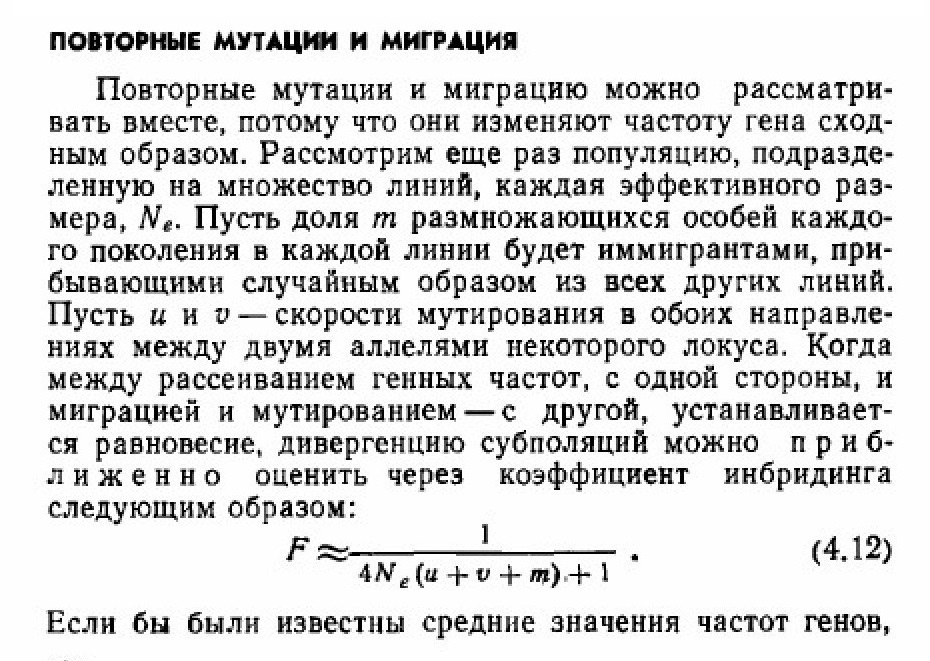 ПОВТОРНЫЕ МУТАЦИИ И МИГРАЦИЯ

Повторные мутации и миграцию можно рассматривать вместе, потому что они изменяют частоту гена сходным образом. Рассмотрим еще раз популяцию, подразделенную на множество линий, каждая эффективного размера, $N_e$. Пусть доля $m$ размножающихся особей каждого поколения в каждой линии будет иммигрантами, прибывающими случайным образом из всех других линий. Пусть $u$ и $v$ — скорости мутирования в обоих направлениях между двумя аллелями некоторого локуса. Когда между рассеиванием генных частот, с одной стороны, и миграцией и мутированием — с другой, устанавливается равновесие, дивергенцию субполяций можно приближенно оценить через коэффициент инбридинга следующим образом:

$F \approx \frac{1}{4N_e(u+v+m)+1}$ . (4.12)

Если бы были известны средние значения частот генов,